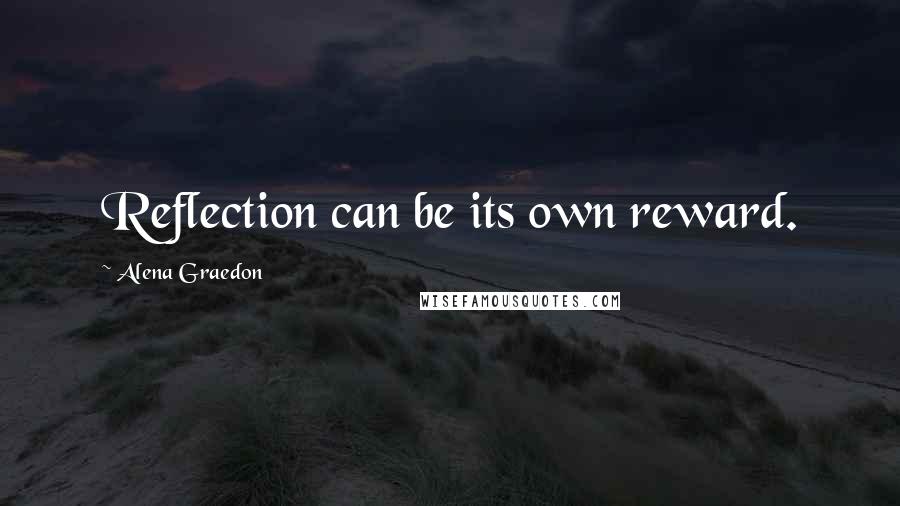 Reflection can be its own reward.

~ Alena Graedon

WISEFAMOUSQUOTES.COM